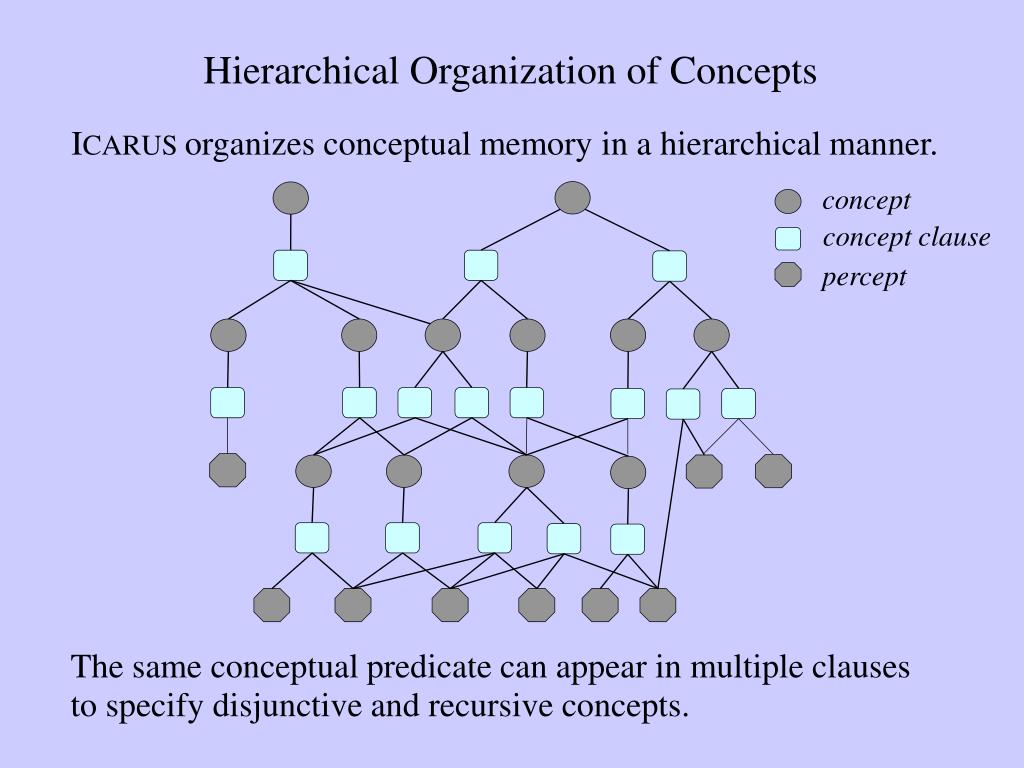 Hierarchical Organization of Concepts

ICARUS organizes conceptual memory in a hierarchical manner.

concept
concept clause
percept

The same conceptual predicate can appear in multiple clauses to specify disjunctive and recursive concepts.